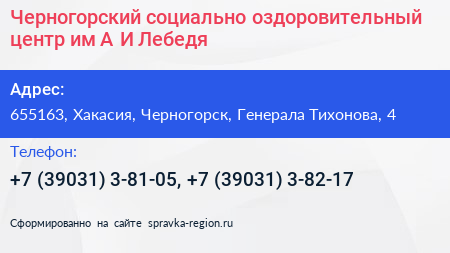 Черногорский социально оздоровительный центр им А И Лебедя

Адрес:
655163, Хакасия, Черногорск, Генерала Тихонова, 4

Телефон:
+7 (39031) 3-81-05, +7 (39031) 3-82-17

Сформированно на сайте spravka-region.ru